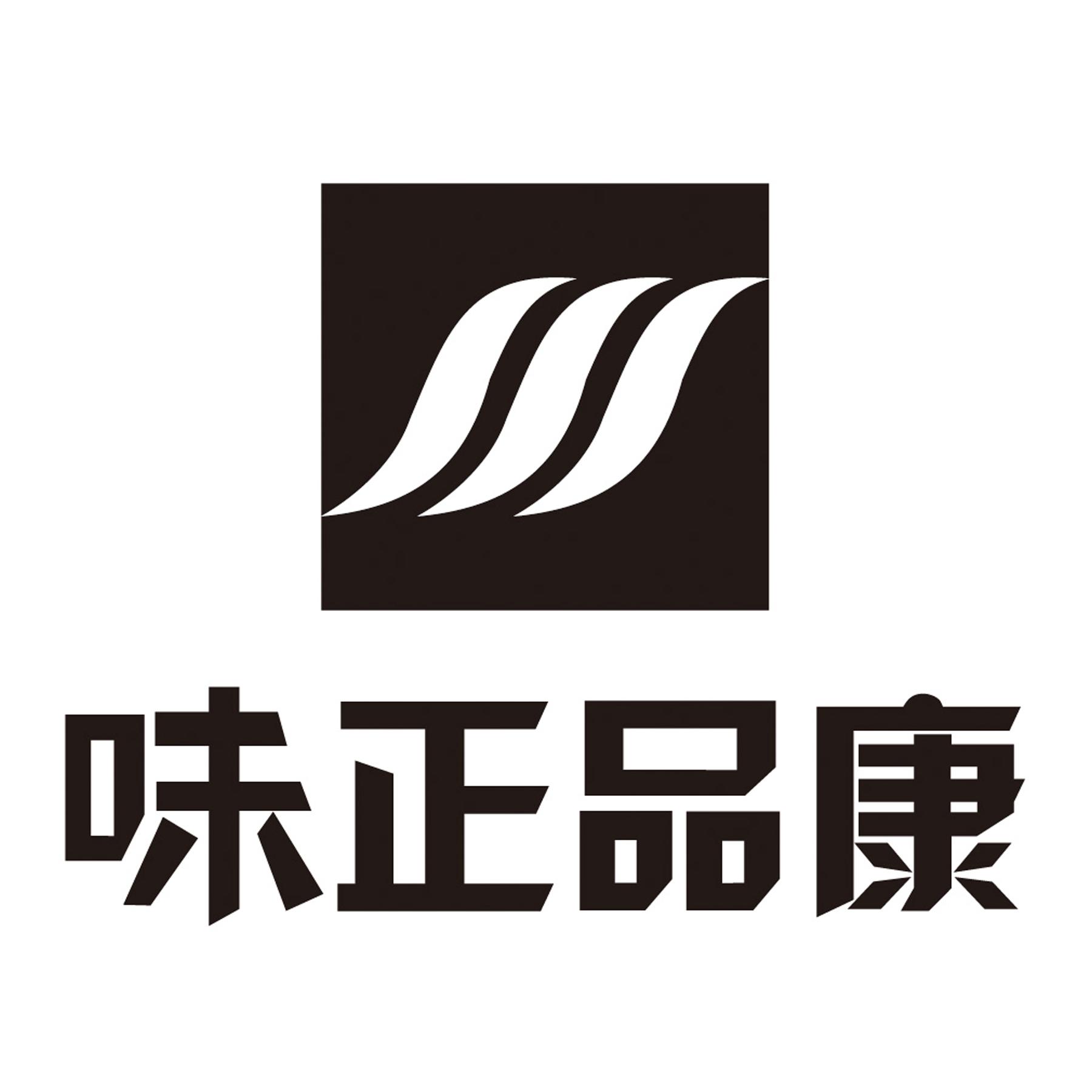 味正品康